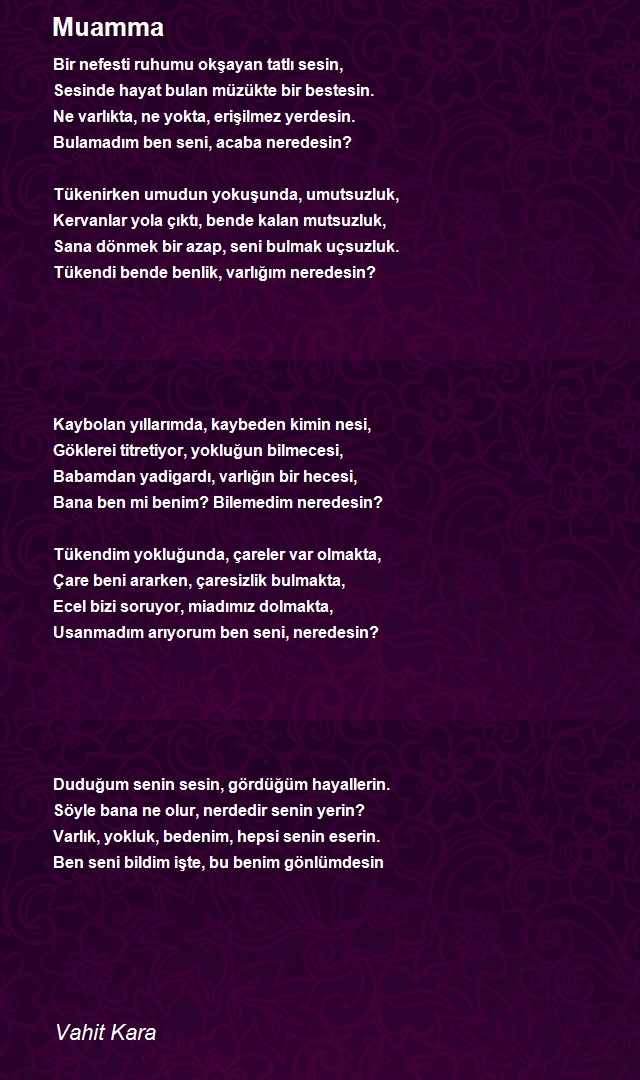 Muamma

Bir nefesti ruhumu okşayan tatlı sesin,
Sesinde hayat bulan müzükte bir bestesin.
Ne varlıkta, ne yokta, erişilmez yerdesin.
Bulamadım ben seni, acaba neredesin?

Tükenirken umudun yokuşunda, umutsuzluk,
Kervanlar yola çıktı, bende kalan mutsuzluk,
Sana dönmek bir azap, seni bulmak uçsuzluk.
Tükendi bende benlik, varlığım neredesin?

Kaybolan yıllarımda, kaybeden kimin nesi,
Göklerei titretiyor, yokluğun bilmecesi,
Babamdan yadigardı, varlığın bir hecesi,
Bana ben mi benim? Bilemedim neredesin?

Tükendim yokluğunda, çareler var olmakta,
Çare beni ararken, çaresizlik bulmakta,
Ecel bizi soruyor, miadımız dolmakta,
Usanmadım arıyorum ben seni, neredesin?

Duduğum senin sesin, gördüğüm hayallerin.
Söyle bana ne olur, nerdedir senin yerin?
Varlık, yokluk, bedenim, hepsi senin eserin.
Ben seni bildim işte, bu benim gönlümdesin

Vahit Kara